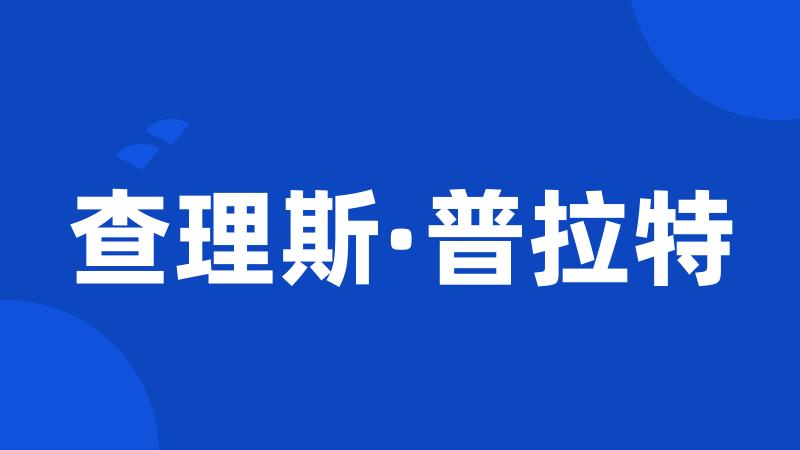 查理斯·普拉特